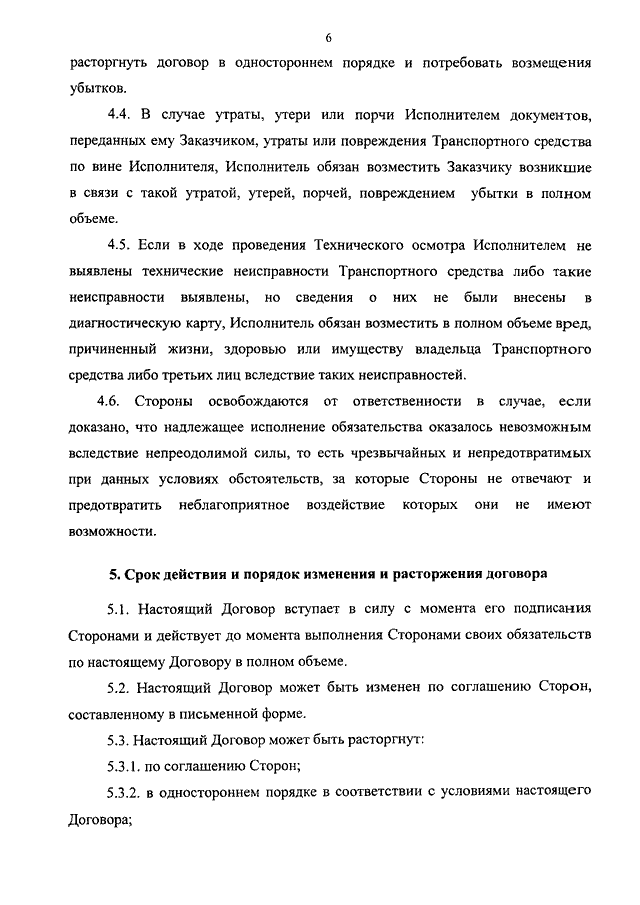 6

расторгнуть договор в одностороннем порядке и потребовать возмещения убытков.

4.4. В случае утраты, утери или порчи Исполнителем документов, переданных ему Заказчиком, утраты или повреждения Транспортного средства по вине Исполнителя, Исполнитель обязан возместить Заказчику возникшие в связи с такой утратой, утерей, порчей, повреждением убытки в полном объеме.

4.5. Если в ходе проведения Технического осмотра Исполнителем не выявлены технические неисправности Транспортного средства либо такие неисправности выявлены, но сведения о них не были внесены в диагностическую карту, Исполнитель обязан возместить в полном объеме вред, причиненный жизни, здоровью или имуществу владельца Транспортного средства либо третьих лиц вследствие таких неисправностей.

4.6. Стороны освобождаются от ответственности в случае, если доказано, что надлежащее исполнение обязательства оказалось невозможным вследствие непреодолимой силы, то есть чрезвычайных и непредотвратимых при данных условиях обстоятельств, за которые Стороны не отвечают и предотвратить неблагоприятное воздействие которых они не имеют возможности.

5. Срок действия и порядок изменения и расторжения договора

5.1. Настоящий Договор вступает в силу с момента его подписания Сторонами и действует до момента выполнения Сторонами своих обязательств по настоящему Договору в полном объеме.

5.2. Настоящий Договор может быть изменен по соглашению Сторон, составленному в письменной форме.

5.3. Настоящий Договор может быть расторгнут:

5.3.1. по соглашению Сторон;

5.3.2. в одностороннем порядке в соответствии с условиями настоящего Договора;